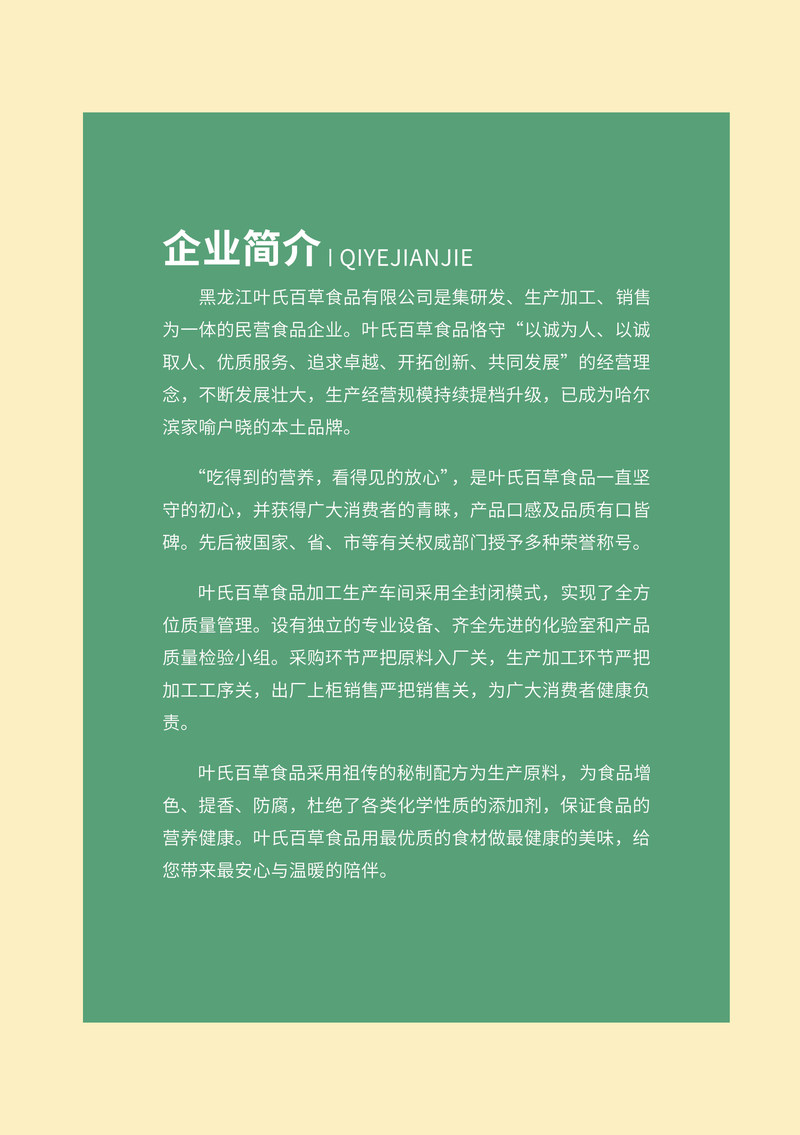 企业简介 | QIYEJIANJIE

黑龙江叶氏百草食品有限公司是集研发、生产加工、销售为一体的民营食品企业。叶氏百草食品恪守“以诚为人、以诚取人、优质服务、追求卓越、开拓创新、共同发展”的经营理念，不断发展壮大，生产经营规模持续提档升级，已成为哈尔滨家喻户晓的本土品牌。

“吃得到的营养，看得见的放心”，是叶氏百草食品一直坚守的初心，并获得广大消费者的青睐，产品口感及品质有口皆碑。先后被国家、省、市等有关权威部门授予多种荣誉称号。

叶氏百草食品加工生产车间采用全封闭模式，实现了全方位质量管理。设有独立的专业设备、齐全先进的化验室和产品质量检验小组。采购环节严把原料入厂关，生产加工环节严把加工工序关，出厂上柜销售严把销售关，为广大消费者健康负责。

叶氏百草食品采用祖传的秘制配方为生产原料，为食品增色、提香、防腐，杜绝了各类化学性质的添加剂，保证食品的营养健康。叶氏百草食品用最优质的食材做最健康的美味，给您带来最安心与温暖的陪伴。